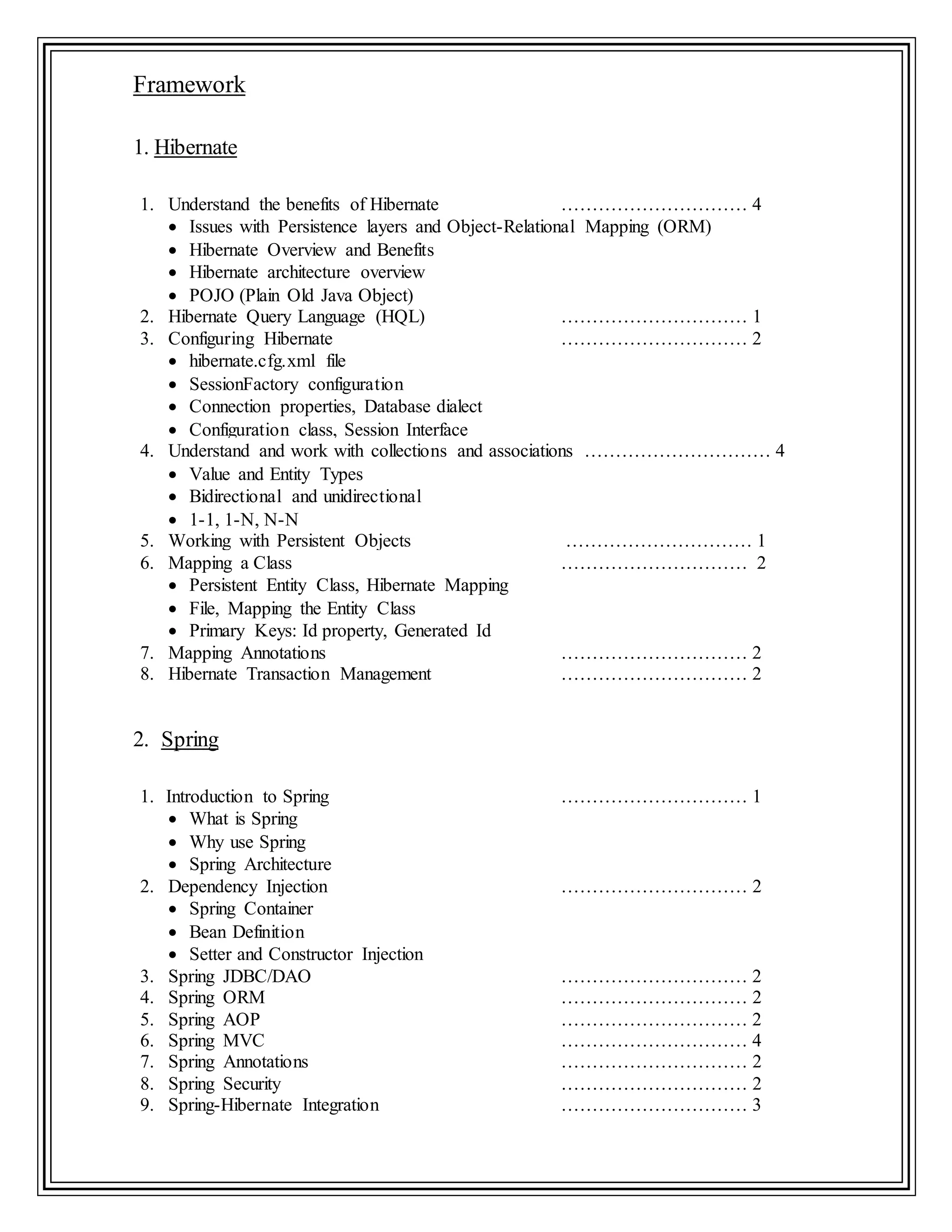 Framework

1. Hibernate

1. Understand the benefits of Hibernate ………………………… 4
• Issues with Persistence layers and Object-Relational Mapping (ORM)
• Hibernate Overview and Benefits
• Hibernate architecture overview
• POJO (Plain Old Java Object)
2. Hibernate Query Language (HQL) ………………………… 1
3. Configuring Hibernate ………………………… 2
• hibernate.cfg.xml file
• SessionFactory configuration
• Connection properties, Database dialect
• Configuration class, Session Interface
4. Understand and work with collections and associations ………………………… 4
• Value and Entity Types
• Bidirectional and unidirectional
• 1-1, 1-N, N-N
5. Working with Persistent Objects ………………………… 1
6. Mapping a Class ………………………… 2
• Persistent Entity Class, Hibernate Mapping
• File, Mapping the Entity Class
• Primary Keys: Id property, Generated Id
7. Mapping Annotations ………………………… 2
8. Hibernate Transaction Management ………………………… 2

2. Spring

1. Introduction to Spring ………………………… 1
• What is Spring
• Why use Spring
• Spring Architecture
2. Dependency Injection ………………………… 2
• Spring Container
• Bean Definition
• Setter and Constructor Injection
3. Spring JDBC/DAO ………………………… 2
4. Spring ORM ………………………… 2
5. Spring AOP ………………………… 2
6. Spring MVC ………………………… 4
7. Spring Annotations ………………………… 2
8. Spring Security ………………………… 2
9. Spring-Hibernate Integration ………………………… 3